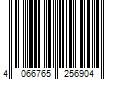 4 066765 256904